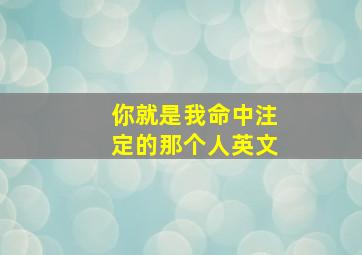 你就是我命中注定的那个人英文